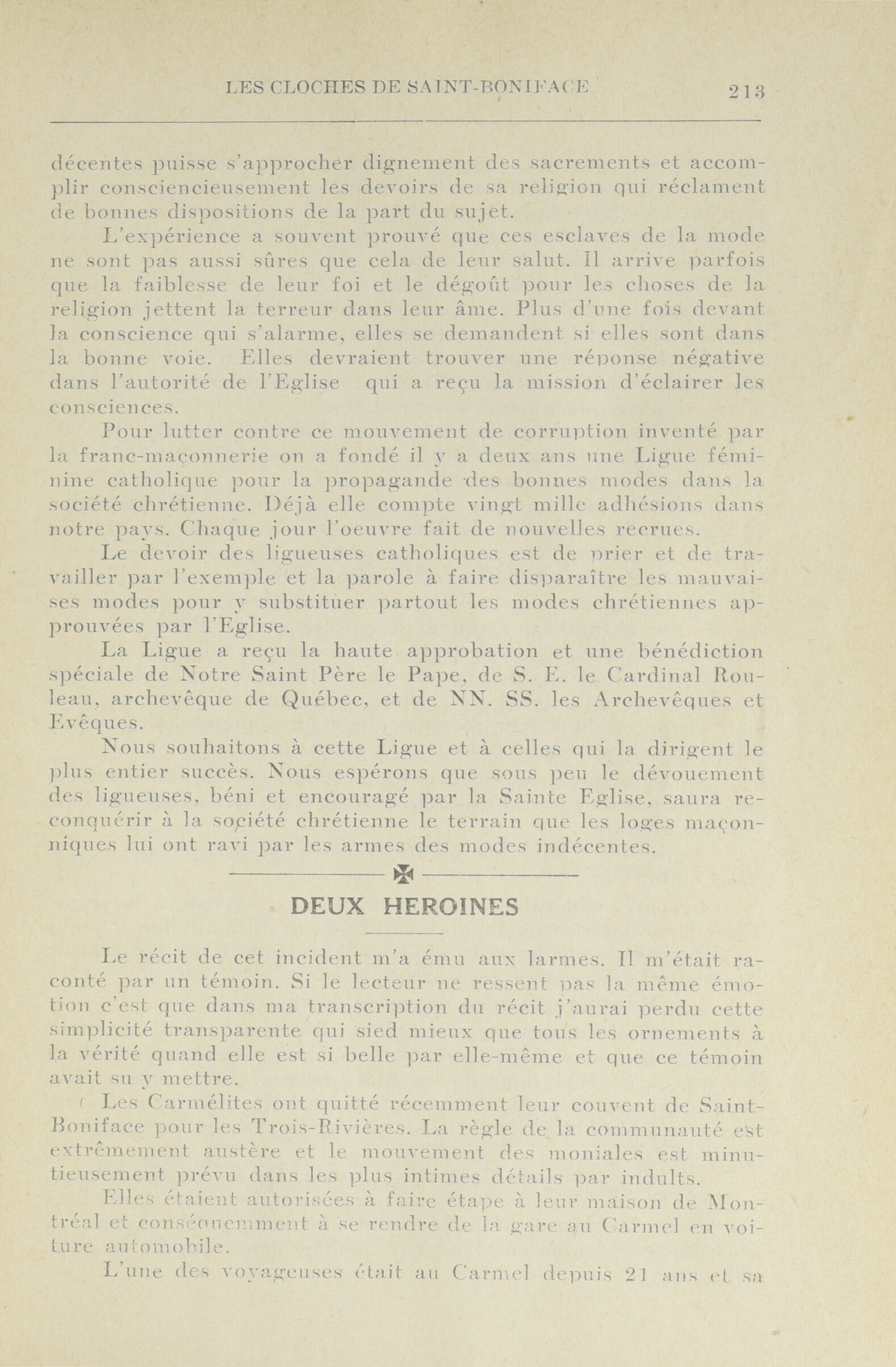 LES CLOCHES DE SAINT-BONIFACE 213

décentes puisse s'approcher dignement des sacrements et accomplir consciencieusement les devoirs de sa religion qui réclament de bonnes dispositions de la part du sujet.

L'expérience a souvent prouvé que ces esclaves de la mode ne sont pas aussi sûres que cela de leur salut. Il arrive parfois que la faiblesse de leur foi et le dégoût pour les choses de la religion jettent la terreur dans leur âme. Plus d'une fois devant la conscience qui s'alarme, elles se demandent si elles sont dans la bonne voie. Elles devraient trouver une réponse négative dans l'autorité de l'Eglise qui a reçu la mission d'éclairer les consciences.

Pour lutter contre ce mouvement de corruption inventé par la franc-maçonnerie on a fondé il y a deux ans une Ligue féminine catholique pour la propagande des bonnes modes dans la société chrétienne. Déjà elle compte vingt mille adhésions dans notre pays. Chaque jour l'oeuvre fait de nouvelles recrues.

Le devoir des ligueuses catholiques est de prier et de travailler par l'exemple et la parole à faire disparaître les mauvaises modes pour y substituer partout les modes chrétiennes approuvées par l'Eglise.

La Ligue a reçu la haute approbation et une bénédiction spéciale de Notre Saint Père le Pape, de S. E. le Cardinal Rouleau, archevêque de Québec, et de NN. SS. les Archevêques et Evêques.

Nous souhaitons à cette Ligue et à celles qui la dirigent le plus entier succès. Nous espérons que sous peu le dévouement des ligueuses, béni et encouragé par la Sainte Eglise, saura reconquérir à la société chrétienne le terrain que les loges maçonniques lui ont ravi par les armes des modes indécentes.

DEUX HEROINES

Le récit de cet incident m'a ému aux larmes. Il m'était raconté par un témoin. Si le lecteur ne ressent pas la même émotion c'est que dans ma transcription du récit j'aurai perdu cette simplicité transparente qui sied mieux que tous les ornements à la vérité quand elle est si belle par elle-même et que ce témoin avait su y mettre.

Les Carmélites ont quitté récemment leur couvent de Saint-Boniface pour les Trois-Rivières. La règle de la communauté est extrêmement austère et le mouvement des moniales est minutieusement prévu dans les plus intimes détails par indults.

Elles étaient autorisées à faire étape à leur maison de Montréal et conséquemment à se rendre de la gare au Carmel en voiture automobile.

L'une des voyageuses était au Carmel depuis 21 ans et sa